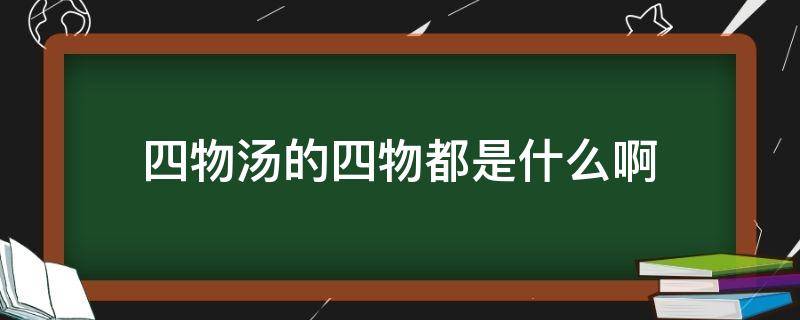 四物汤的四物都是什么啊